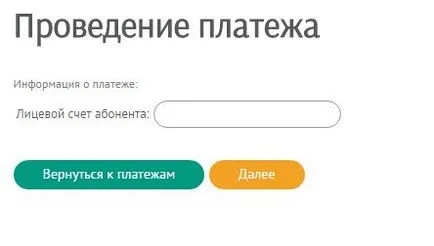 Проведение платежа

Информация о платеже:

Лицевой счет абонента:

Вернуться к платежам

Далее